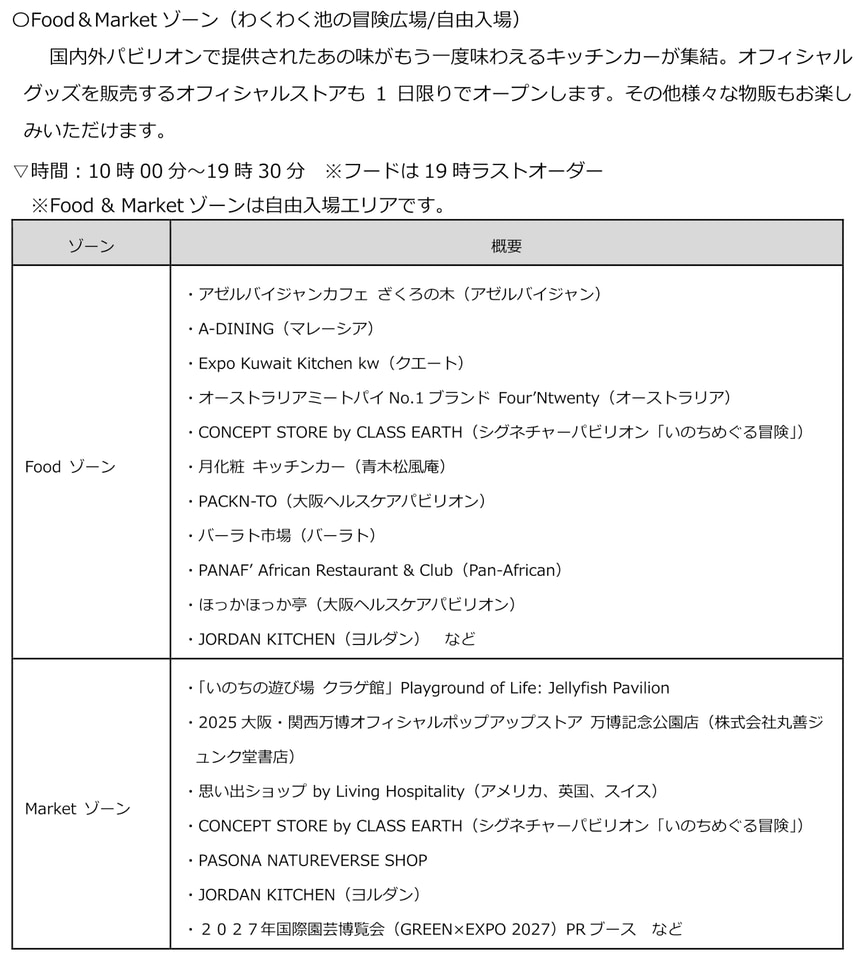 ○Food＆Market ゾーン（わくわく池の冒険広場/自由入場）

国内外パビリオンで提供されたあの味がもう一度味わえるキッチンカーが集結。オフィシャルグッズを販売するオフィシャルストアも 1 日限りでオープンします。その他様々な物販もお楽しみいただけます。

▽時間：10 時 00 分～19 時 30 分　※フードは 19 時ラストオーダー
※Food & Market ゾーンは自由入場エリアです。

| ゾーン | 概要 |
|---|---|
| Food ゾーン | ・アゼルバイジャンカフェ ざくろの木（アゼルバイジャン）<br>・A-DINING（マレーシア）<br>・Expo Kuwait Kitchen kw（クエート）<br>・オーストラリアミートパイ No.1 ブランド Four'Ntwenty（オーストラリア）<br>・CONCEPT STORE by CLASS EARTH（シグネチャーパビリオン「いのちめぐる冒険」）<br>・月化粧 キッチンカー（青木松風庵）<br>・PACKN-TO（大阪ヘルスケアパビリオン）<br>・バーラト市場（バーラト）<br>・PANAF' African Restaurant & Club（Pan-African）<br>・ほっかほっか亭（大阪ヘルスケアパビリオン）<br>・JORDAN KITCHEN（ヨルダン）　など |
| Market ゾーン | ・「いのちの遊び場 クラゲ館」Playground of Life: Jellyfish Pavilion<br>・2025 大阪・関西万博オフィシャルポップアップストア 万博記念公園店（株式会社丸善ジュンク堂書店）<br>・思い出ショップ by Living Hospitality（アメリカ、英国、スイス）<br>・CONCEPT STORE by CLASS EARTH（シグネチャーパビリオン「いのちめぐる冒険」）<br>・PASONA NATUREVERSE SHOP<br>・JORDAN KITCHEN（ヨルダン）<br>・２０２７年国際園芸博覧会（GREEN×EXPO 2027）PR ブース　など |